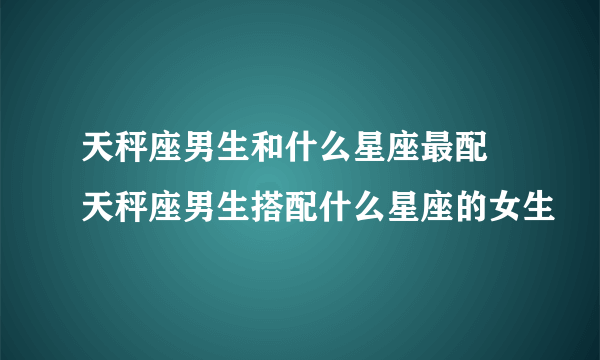 天秤座男生和什么星座最配
天秤座男生搭配什么星座的女生